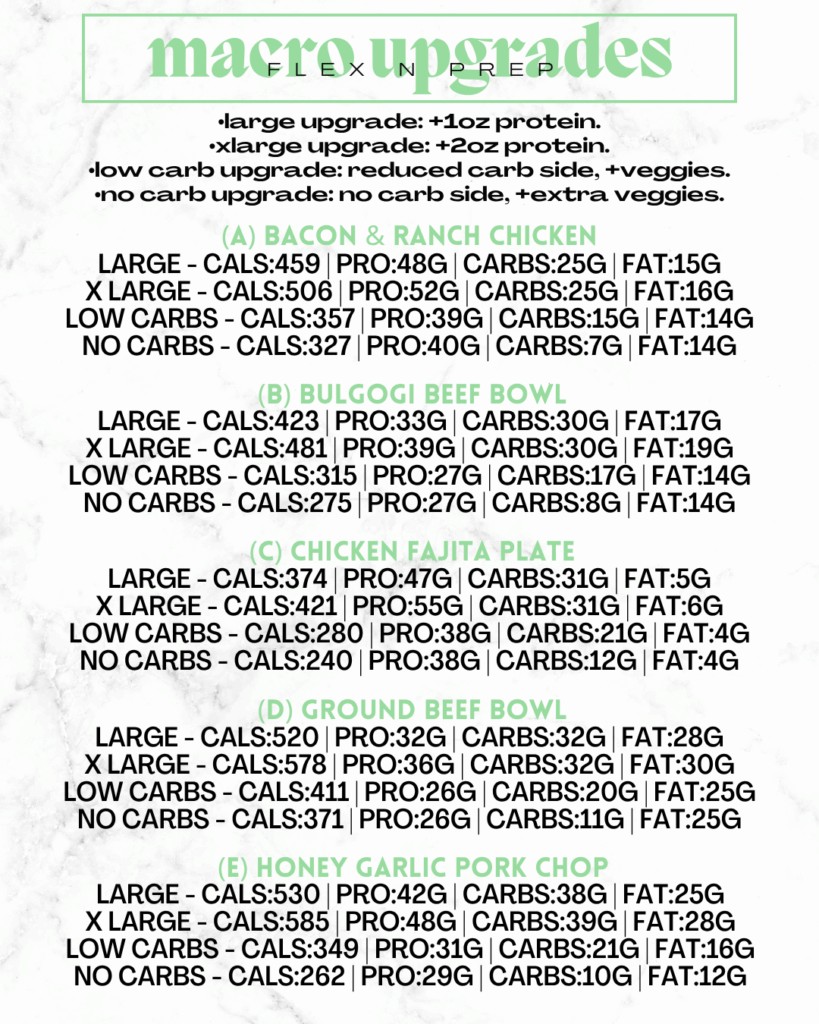 macro upgrades
FLEX N PREP

•large upgrade: +1oz protein.
•xlarge upgrade: +2oz protein.
•low carb upgrade: reduced carb side, +veggies.
•no carb upgrade: no carb side, +extra veggies.

(A) BACON & RANCH CHICKEN
LARGE - CALS:459 | PRO:48G | CARBS:25G | FAT:15G
X LARGE - CALS:506 | PRO:52G | CARBS:25G | FAT:16G
LOW CARBS - CALS:357 | PRO:39G | CARBS:15G | FAT:14G
NO CARBS - CALS:327 | PRO:40G | CARBS:7G | FAT:14G

(B) BULGOGI BEEF BOWL
LARGE - CALS:423 | PRO:33G | CARBS:30G | FAT:17G
X LARGE - CALS:481 | PRO:39G | CARBS:30G | FAT:19G
LOW CARBS - CALS:315 | PRO:27G | CARBS:17G | FAT:14G
NO CARBS - CALS:275 | PRO:27G | CARBS:8G | FAT:14G

(C) CHICKEN FAJITA PLATE
LARGE - CALS:374 | PRO:47G | CARBS:31G | FAT:5G
X LARGE - CALS:421 | PRO:55G | CARBS:31G | FAT:6G
LOW CARBS - CALS:280 | PRO:38G | CARBS:21G | FAT:4G
NO CARBS - CALS:240 | PRO:38G | CARBS:12G | FAT:4G

(D) GROUND BEEF BOWL
LARGE - CALS:520 | PRO:32G | CARBS:32G | FAT:28G
X LARGE - CALS:578 | PRO:36G | CARBS:32G | FAT:30G
LOW CARBS - CALS:411 | PRO:26G | CARBS:20G | FAT:25G
NO CARBS - CALS:371 | PRO:26G | CARBS:11G | FAT:25G

(E) HONEY GARLIC PORK CHOP
LARGE - CALS:530 | PRO:42G | CARBS:38G | FAT:25G
X LARGE - CALS:585 | PRO:48G | CARBS:39G | FAT:28G
LOW CARBS - CALS:349 | PRO:31G | CARBS:21G | FAT:16G
NO CARBS - CALS:262 | PRO:29G | CARBS:10G | FAT:12G